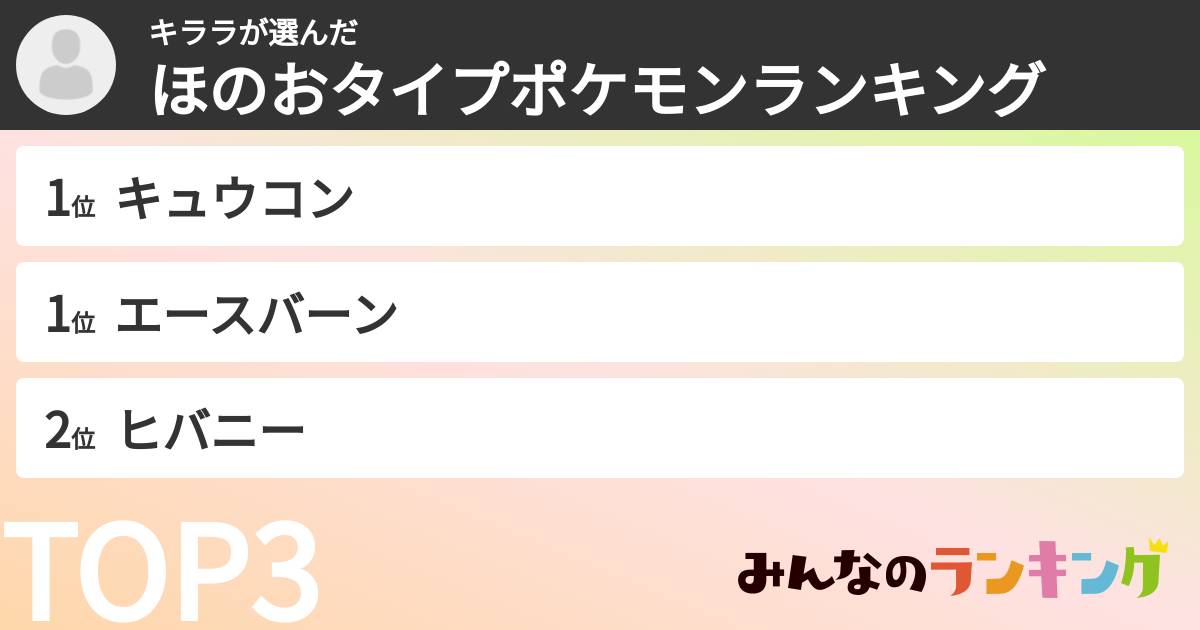 キララが選んだ
ほのおタイプポケモンランキング

1位 キュウコン

1位 エースバーン

2位 ヒバニー

TOP3

みんなのランキング